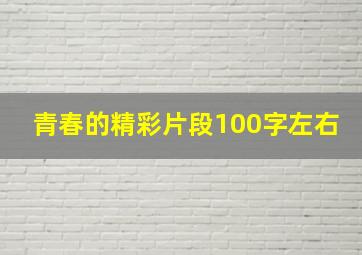 青春的精彩片段100字左右